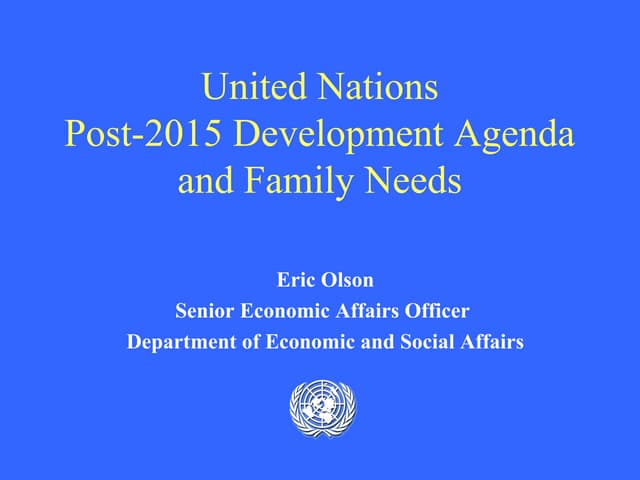 United Nations
Post-2015 Development Agenda
and Family Needs

Eric Olson
Senior Economic Affairs Officer
Department of Economic and Social Affairs